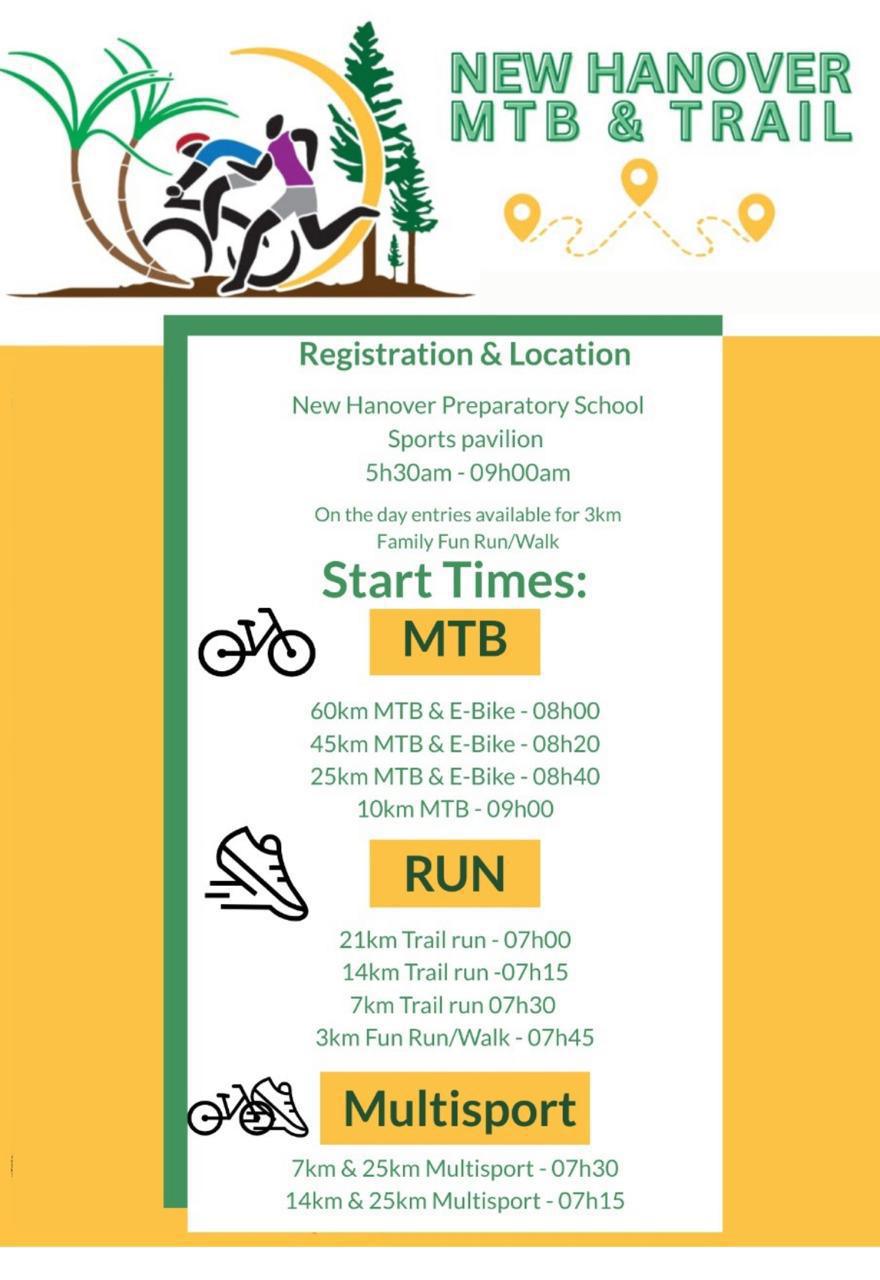 NEW HANOVER
MTB & TRAIL

Registration & Location

New Hanover Preparatory School
Sports pavilion
5h30am - 09h00am

On the day entries available for 3km
Family Fun Run/Walk

Start Times:

MTB

60km MTB & E-Bike - 08h00
45km MTB & E-Bike - 08h20
25km MTB & E-Bike - 08h40
10km MTB - 09h00

RUN

21km Trail run - 07h00
14km Trail run -07h15
7km Trail run 07h30
3km Fun Run/Walk - 07h45

Multisport

7km & 25km Multisport - 07h30
14km & 25km Multisport - 07h15